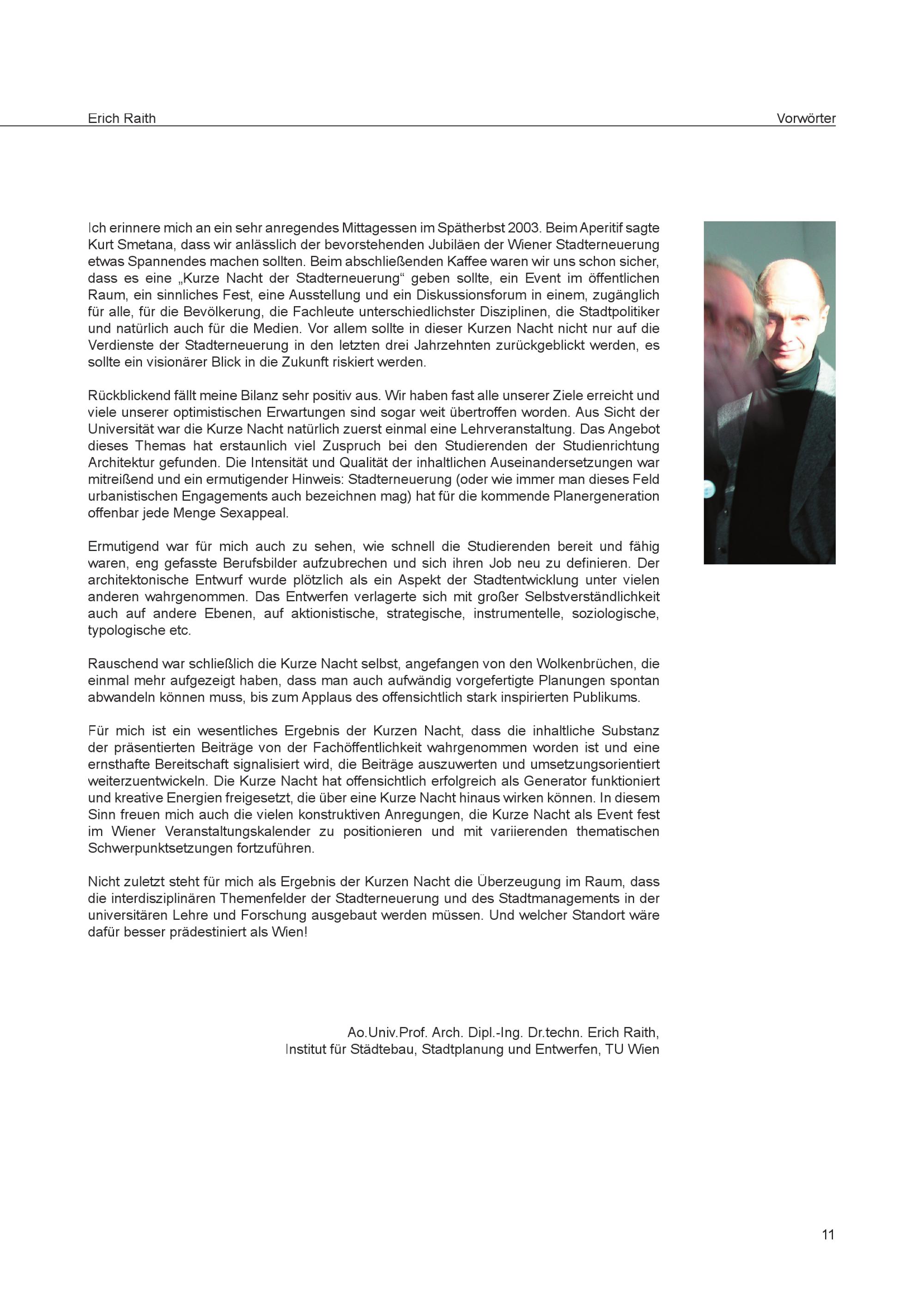 Erich Raith

Vorwörter

Ich erinnere mich an ein sehr anregendes Mittagessen im Spätherbst 2003. Beim Aperitif sagte Kurt Smetana, dass wir anlässlich der bevorstehenden Jubiläen der Wiener Stadterneuerung etwas Spannendes machen sollten. Beim abschließenden Kaffee waren wir uns schon sicher, dass es eine „Kurze Nacht der Stadterneuerung“ geben sollte, ein Event im öffentlichen Raum, ein sinnliches Fest, eine Ausstellung und ein Diskussionsforum in einem, zugänglich für alle, für die Bevölkerung, die Fachleute unterschiedlichster Disziplinen, die Stadtpolitiker und natürlich auch für die Medien. Vor allem sollte in dieser Kurzen Nacht nicht nur auf die Verdienste der Stadterneuerung in den letzten drei Jahrzehnten zurückgeblickt werden, es sollte ein visionärer Blick in die Zukunft riskiert werden.

Rückblickend fällt meine Bilanz sehr positiv aus. Wir haben fast alle unserer Ziele erreicht und viele unserer optimistischen Erwartungen sind sogar weit übertroffen worden. Aus Sicht der Universität war die Kurze Nacht natürlich zuerst einmal eine Lehrveranstaltung. Das Angebot dieses Themas hat erstaunlich viel Zuspruch bei den Studierenden der Studienrichtung Architektur gefunden. Die Intensität und Qualität der inhaltlichen Auseinandersetzungen war mitreißend und ein ermutigender Hinweis: Stadterneuerung (oder wie immer man dieses Feld urbanistischen Engagements auch bezeichnen mag) hat für die kommende Planergeneration offenbar jede Menge Sexappeal.

Ermutigend war für mich auch zu sehen, wie schnell die Studierenden bereit und fähig waren, eng gefasste Berufsbilder aufzubrechen und sich ihren Job neu zu definieren. Der architektonische Entwurf wurde plötzlich als ein Aspekt der Stadtentwicklung unter vielen anderen wahrgenommen. Das Entwerfen verlagerte sich mit großer Selbstverständlichkeit auch auf andere Ebenen, auf aktionistische, strategische, instrumentelle, soziologische, typologische etc.

Rauschend war schließlich die Kurze Nacht selbst, angefangen von den Wolkenbrüchen, die einmal mehr aufgezeigt haben, dass man auch aufwändig vorgefertigte Planungen spontan abwandeln können muss, bis zum Applaus des offensichtlich stark inspirierten Publikums.

Für mich ist ein wesentliches Ergebnis der Kurzen Nacht, dass die inhaltliche Substanz der präsentierten Beiträge von der Fachöffentlichkeit wahrgenommen worden ist und eine ernsthafte Bereitschaft signalisiert wird, die Beiträge auszuwerten und umsetzungsorientiert weiterzuentwickeln. Die Kurze Nacht hat offensichtlich erfolgreich als Generator funktioniert und kreative Energien freigesetzt, die über eine Kurze Nacht hinaus wirken können. In diesem Sinn freuen mich auch die vielen konstruktiven Anregungen, die Kurze Nacht als Event fest im Wiener Veranstaltungskalender zu positionieren und mit variierenden thematischen Schwerpunktsetzungen fortzuführen.

Nicht zuletzt steht für mich als Ergebnis der Kurzen Nacht die Überzeugung im Raum, dass die interdisziplinären Themenfelder der Stadterneuerung und des Stadtmanagements in der universitären Lehre und Forschung ausgebaut werden müssen. Und welcher Standort wäre dafür besser prädestiniert als Wien!

Ao.Univ.Prof. Arch. Dipl.-Ing. Dr.techn. Erich Raith,
Institut für Städtebau, Stadtplanung und Entwerfen, TU Wien

11